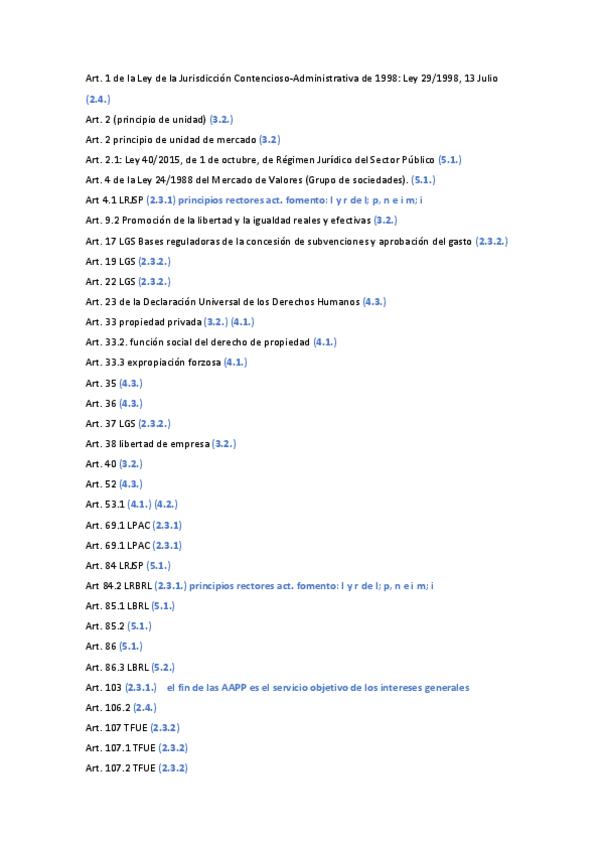 Art. 1 de la Ley de la Jurisdicción Contencioso-Administrativa de 1998: Ley 29/1998, 13 Julio (2.4.)

Art. 2 (principio de unidad) (3.2.)

Art. 2 principio de unidad de mercado (3.2)

Art. 2.1: Ley 40/2015, de 1 de octubre, de Régimen Jurídico del Sector Público (5.1.)

Art. 4 de la Ley 24/1988 del Mercado de Valores (Grupo de sociedades). (5.1.)

Art 4.1 LRJSP (2.3.1) principios rectores act. fomento: l y r de l; p, n e i m; i

Art. 9.2 Promoción de la libertad y la igualdad reales y efectivas (3.2.)

Art. 17 LGS Bases reguladoras de la concesión de subvenciones y aprobación del gasto (2.3.2.)

Art. 19 LGS (2.3.2.)

Art. 22 LGS (2.3.2.)

Art. 23 de la Declaración Universal de los Derechos Humanos (4.3.)

Art. 33 propiedad privada (3.2.) (4.1.)

Art. 33.2. función social del derecho de propiedad (4.1.)

Art. 33.3 expropiación forzosa (4.1.)

Art. 35 (4.3.)

Art. 36 (4.3.)

Art. 37 LGS (2.3.2.)

Art. 38 libertad de empresa (3.2.)

Art. 40 (3.2.)

Art. 52 (4.3.)

Art. 53.1 (4.1.) (4.2.)

Art. 69.1 LPAC (2.3.1)

Art. 69.1 LPAC (2.3.1)

Art. 84 LRJSP (5.1.)

Art 84.2 LRBRL (2.3.1.) principios rectores act. fomento: l y r de l; p, n e i m; i

Art. 85.1 LBRL (5.1.)

Art. 85.2 (5.1.)

Art. 86 (5.1.)

Art. 86.3 LBRL (5.2.)

Art. 103 (2.3.1.) el fin de las AAPP es el servicio objetivo de los intereses generales

Art. 106.2 (2.4.)

Art. 107 TFUE (2.3.2)

Art. 107.1 TFUE (2.3.2)

Art. 107.2 TFUE (2.3.2)